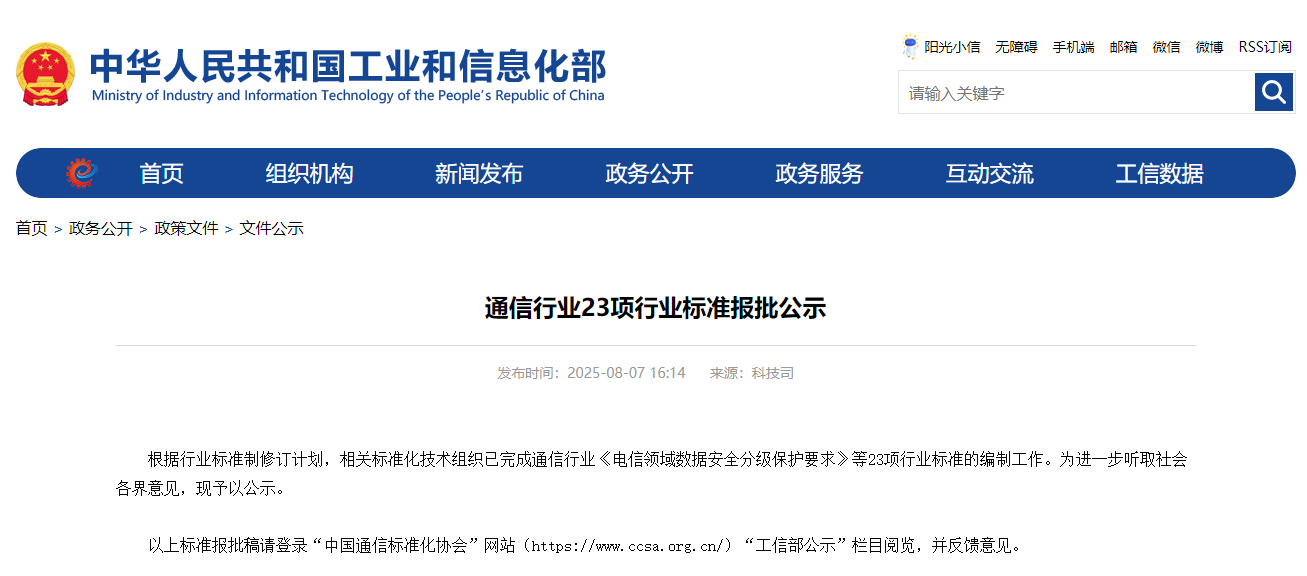 中华人民共和国工业和信息化部
Ministry of Industry and Information Technology of the People's Republic of China

阳光小信 无障碍 手机端 邮箱 微信 微博 RSS订阅

请输入关键字

首页 组织机构 新闻发布 政务公开 政务服务 互动交流 工信数据

首页 > 政务公开 > 政策文件 > 文件公示

通信行业23项行业标准报批公示

发布时间：2025-08-07 16:14 来源：科技司

根据行业标准制修订计划，相关标准化技术组织已完成通信行业《电信领域数据安全分级保护要求》等23项行业标准的编制工作。为进一步听取社会各界意见，现予以公示。

以上标准报批稿请登录“中国通信标准化协会”网站（https://www.ccsa.org.cn/）“工信部公示”栏目阅览，并反馈意见。